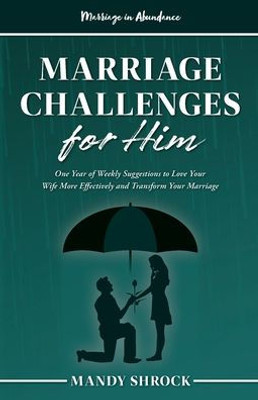 Marriage in Abundance

MARRIAGE CHALLENGES for Him

One Year of Weekly Suggestions to Love Your Wife More Effectively and Transform Your Marriage

MANDY SHROCK